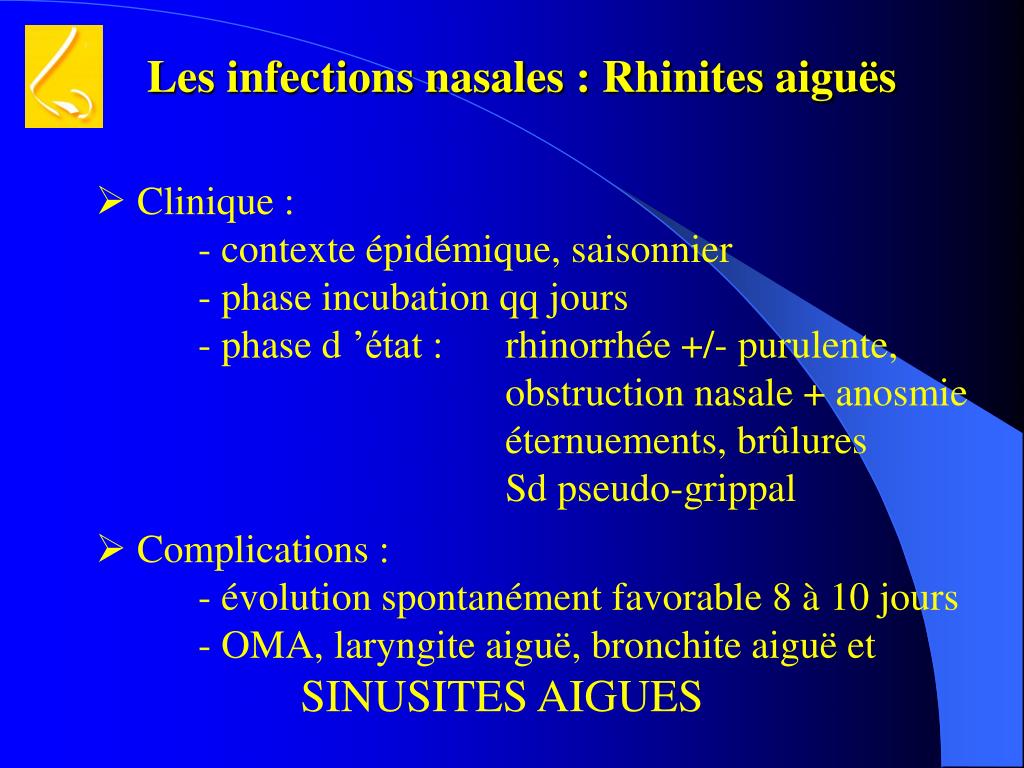 Les infections nasales : Rhinites aiguës

➢ Clinique :
- contexte épidémique, saisonnier
- phase incubation qq jours
- phase d ’état : rhinorrhée +/- purulente, obstruction nasale + anosmie éternuements, brûlures Sd pseudo-grippal

➢ Complications :
- évolution spontanément favorable 8 à 10 jours
- OMA, laryngite aiguë, bronchite aiguë et SINUSITES AIGUES